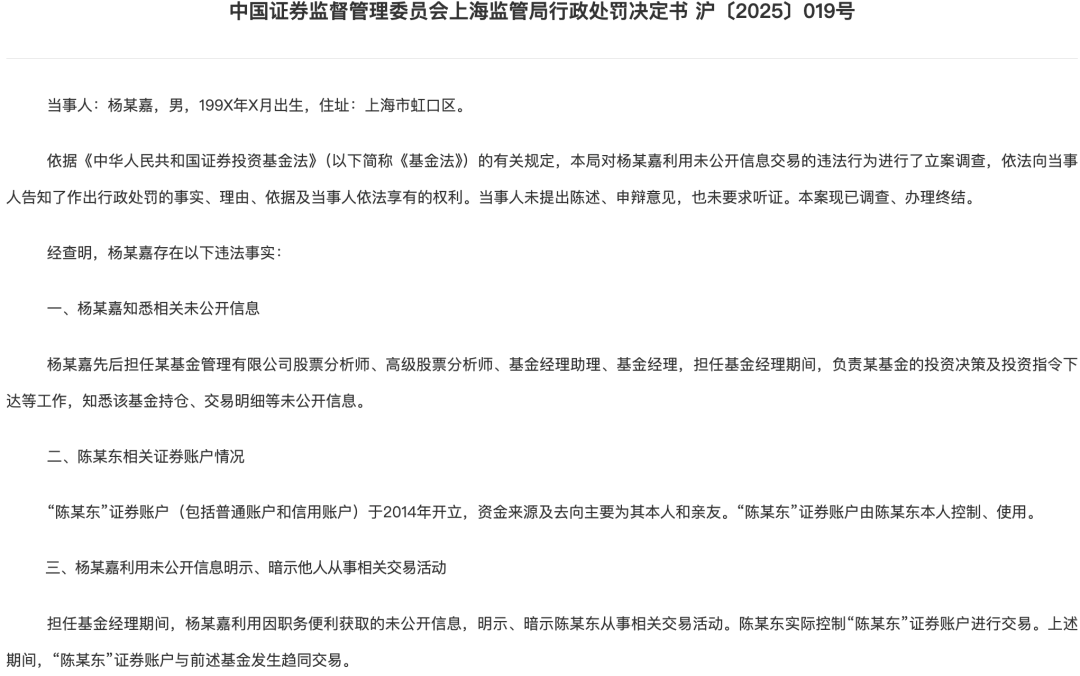 中国证券监督管理委员会上海监管局行政处罚决定书 沪〔2025〕019号

当事人：杨某嘉，男，199X年X月出生，住址：上海市虹口区。

依据《中华人民共和国证券投资基金法》（以下简称《基金法》）的有关规定，本局对杨某嘉利用未公开信息交易的违法行为进行了立案调查，依法向当事人告知了作出行政处罚的事实、理由、依据及当事人依法享有的权利。当事人未提出陈述、申辩意见，也未要求听证。本案现已调查、办理终结。

经查明，杨某嘉存在以下违法事实：

一、杨某嘉知悉相关未公开信息

杨某嘉先后担任某基金管理有限公司股票分析师、高级股票分析师、基金经理助理、基金经理，担任基金经理期间，负责某基金的投资决策及投资指令下达等工作，知悉该基金持仓、交易明细等未公开信息。

二、陈某东相关证券账户情况

“陈某东”证券账户（包括普通账户和信用账户）于2014年开立，资金来源及去向主要为其本人和亲友。“陈某东”证券账户由陈某东本人控制、使用。

三、杨某嘉利用未公开信息明示、暗示他人从事相关交易活动

担任基金经理期间，杨某嘉利用因职务便利获取的未公开信息，明示、暗示陈某东从事相关交易活动。陈某东实际控制“陈某东”证券账户进行交易。上述期间，“陈某东”证券账户与前述基金发生趋同交易。